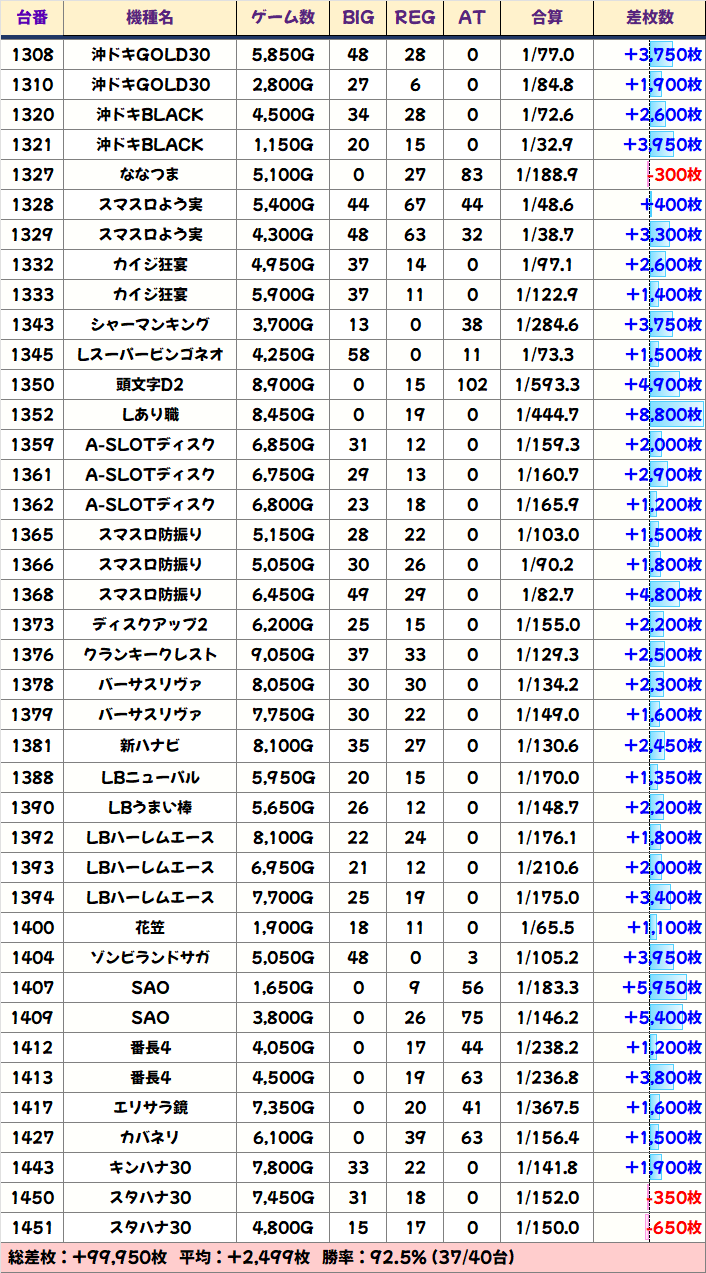 | 台番 | 機種名 | ゲーム数 | BIG | REG | AT | 合算 | 差枚数 |
|---|---|---|---|---|---|---|---|
| 1308 | 沖ドキGOLD30 | 5,850G | 48 | 28 | 0 | 1/77.0 | +3,750枚 |
| 1310 | 沖ドキGOLD30 | 2,800G | 27 | 6 | 0 | 1/84.8 | +1,900枚 |
| 1320 | 沖ドキBLACK | 4,500G | 34 | 28 | 0 | 1/72.6 | +2,600枚 |
| 1321 | 沖ドキBLACK | 1,150G | 20 | 15 | 0 | 1/32.9 | +3,950枚 |
| 1327 | ななつま | 5,100G | 0 | 27 | 83 | 1/188.9 | -300枚 |
| 1328 | スマスロよう実 | 5,400G | 44 | 67 | 44 | 1/48.6 | +400枚 |
| 1329 | スマスロよう実 | 4,300G | 48 | 63 | 32 | 1/38.7 | +3,300枚 |
| 1332 | カイジ狂宴 | 4,950G | 37 | 14 | 0 | 1/97.1 | +2,600枚 |
| 1333 | カイジ狂宴 | 5,900G | 37 | 11 | 0 | 1/122.9 | +1,400枚 |
| 1343 | シャーマンキング | 3,700G | 13 | 0 | 38 | 1/284.6 | +3,750枚 |
| 1345 | Lスーパービンゴネオ | 4,250G | 58 | 0 | 11 | 1/73.3 | +1,500枚 |
| 1350 | 頭文字D2 | 8,900G | 0 | 15 | 102 | 1/593.3 | +4,900枚 |
| 1352 | Lあり職 | 8,450G | 0 | 19 | 0 | 1/444.7 | +8,800枚 |
| 1359 | A-SLOTディスク | 6,850G | 31 | 12 | 0 | 1/159.3 | +2,000枚 |
| 1361 | A-SLOTディスク | 6,750G | 29 | 13 | 0 | 1/160.7 | +2,900枚 |
| 1362 | A-SLOTディスク | 6,800G | 23 | 18 | 0 | 1/165.9 | +1,200枚 |
| 1365 | スマスロ防振り | 5,150G | 28 | 22 | 0 | 1/103.0 | +1,500枚 |
| 1366 | スマスロ防振り | 5,050G | 30 | 26 | 0 | 1/90.2 | +1,800枚 |
| 1368 | スマスロ防振り | 6,450G | 49 | 29 | 0 | 1/82.7 | +4,800枚 |
| 1373 | ディスクアップ2 | 6,200G | 25 | 15 | 0 | 1/155.0 | +2,200枚 |
| 1376 | クランキークレスト | 9,050G | 37 | 33 | 0 | 1/129.3 | +2,500枚 |
| 1378 | バーサスリヴァ | 8,050G | 30 | 30 | 0 | 1/134.2 | +2,300枚 |
| 1379 | バーサスリヴァ | 7,750G | 30 | 22 | 0 | 1/149.0 | +1,600枚 |
| 1381 | 新ハナビ | 8,100G | 35 | 27 | 0 | 1/130.6 | +2,450枚 |
| 1388 | LBニューパル | 5,950G | 20 | 15 | 0 | 1/170.0 | +1,350枚 |
| 1390 | LBうまい棒 | 5,650G | 26 | 12 | 0 | 1/148.7 | +2,200枚 |
| 1392 | LBハーレムエース | 8,100G | 22 | 24 | 0 | 1/176.1 | +1,800枚 |
| 1393 | LBハーレムエース | 6,950G | 21 | 12 | 0 | 1/210.6 | +2,000枚 |
| 1394 | LBハーレムエース | 7,700G | 25 | 19 | 0 | 1/175.0 | +3,400枚 |
| 1400 | 花笠 | 1,900G | 18 | 11 | 0 | 1/65.5 | +1,100枚 |
| 1404 | ゾンビランドサガ | 5,050G | 48 | 0 | 3 | 1/105.2 | +3,950枚 |
| 1407 | SAO | 1,650G | 0 | 9 | 56 | 1/183.3 | +5,950枚 |
| 1409 | SAO | 3,800G | 0 | 26 | 75 | 1/146.2 | +5,400枚 |
| 1412 | 番長4 | 4,050G | 0 | 17 | 44 | 1/238.2 | +1,200枚 |
| 1413 | 番長4 | 4,500G | 0 | 19 | 63 | 1/236.8 | +3,800枚 |
| 1417 | エリサラ鏡 | 7,350G | 0 | 20 | 41 | 1/367.5 | +1,600枚 |
| 1427 | カバネリ | 6,100G | 0 | 39 | 63 | 1/156.4 | +1,500枚 |
| 1443 | キンハナ30 | 7,800G | 33 | 22 | 0 | 1/141.8 | +1,900枚 |
| 1450 | スタハナ30 | 7,450G | 31 | 18 | 0 | 1/152.0 | -350枚 |
| 1451 | スタハナ30 | 4,800G | 15 | 17 | 0 | 1/150.0 | -650枚 |

総差枚：+99,950枚 平均：+2,499枚 勝率：92.5% (37/40台)